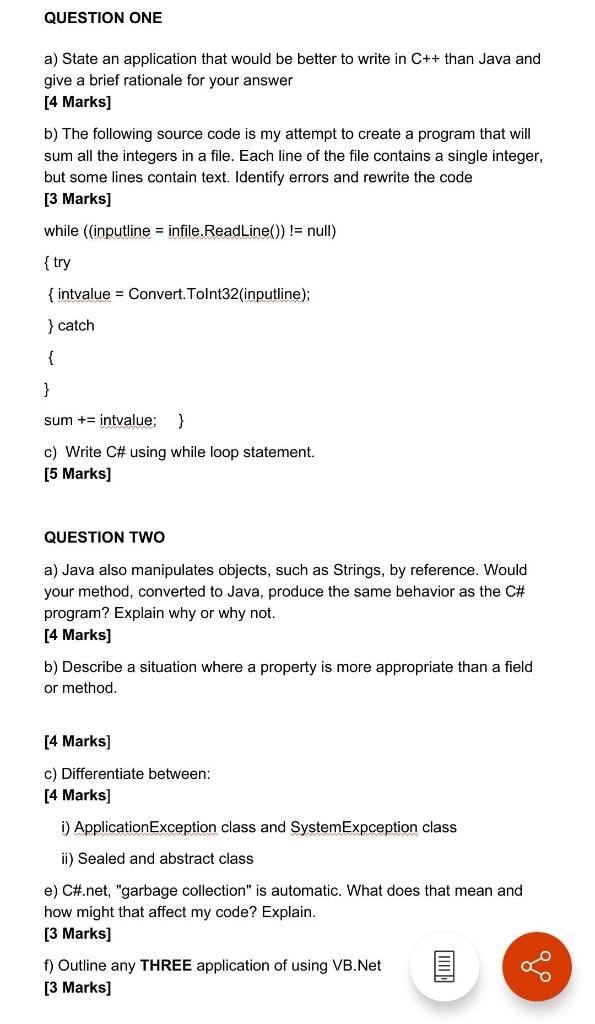 QUESTION ONE

a) State an application that would be better to write in C++ than Java and give a brief rationale for your answer
[4 Marks]

b) The following source code is my attempt to create a program that will sum all the integers in a file. Each line of the file contains a single integer, but some lines contain text. Identify errors and rewrite the code
[3 Marks]

while ((inputline = infile.ReadLine()) != null)

{ try

{ intvalue = Convert.ToInt32(inputline);

} catch

{

}

sum += intvalue; }

c) Write C# using while loop statement.
[5 Marks]

QUESTION TWO

a) Java also manipulates objects, such as Strings, by reference. Would your method, converted to Java, produce the same behavior as the C# program? Explain why or why not.
[4 Marks]

b) Describe a situation where a property is more appropriate than a field or method.

[4 Marks]

c) Differentiate between:
[4 Marks]

i) ApplicationException class and SystemExpception class

ii) Sealed and abstract class

e) C#.net, "garbage collection" is automatic. What does that mean and how might that affect my code? Explain.
[3 Marks]

f) Outline any THREE application of using VB.Net
[3 Marks]